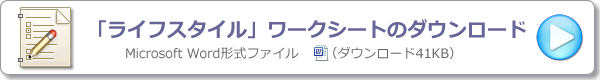 「ライフスタイル」ワークシートのダウンロード

Microsoft Word形式ファイル （ダウンロード41KB）